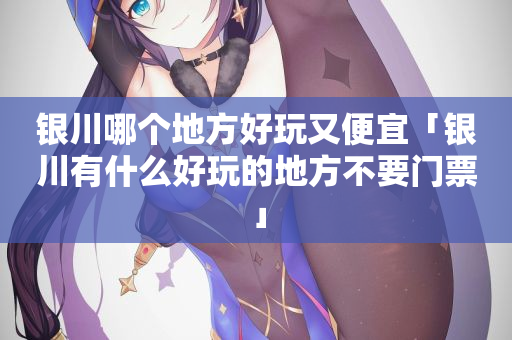 银川哪个地方好玩又便宜「银川有什么好玩的地方不要门票」